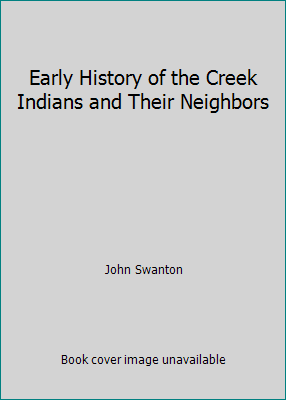 Early History of the Creek Indians and Their Neighbors

John Swanton

Book cover image unavailable